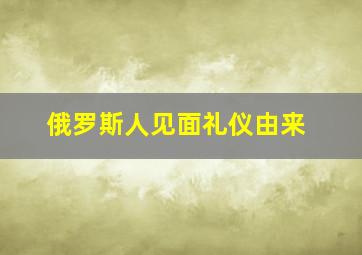 俄罗斯人见面礼仪由来